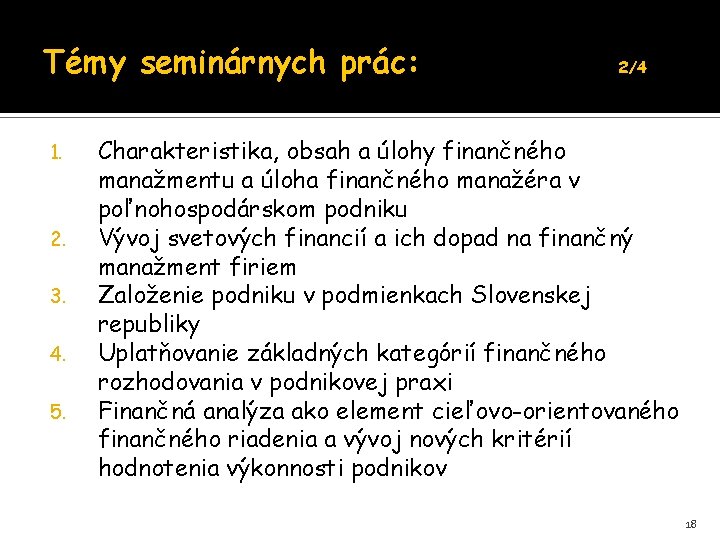 Témy seminárnych prác: 2/4

1. Charakteristika, obsah a úlohy finančného manažmentu a úloha finančného manažéra v poľnohospodárskom podniku
2. Vývoj svetových financií a ich dopad na finančný manažment firiem
3. Založenie podniku v podmienkach Slovenskej republiky
4. Uplatňovanie základných kategórií finančného rozhodovania v podnikovej praxi
5. Finančná analýza ako element cieľovo-orientovaného finančného riadenia a vývoj nových kritérií hodnotenia výkonnosti podnikov

18